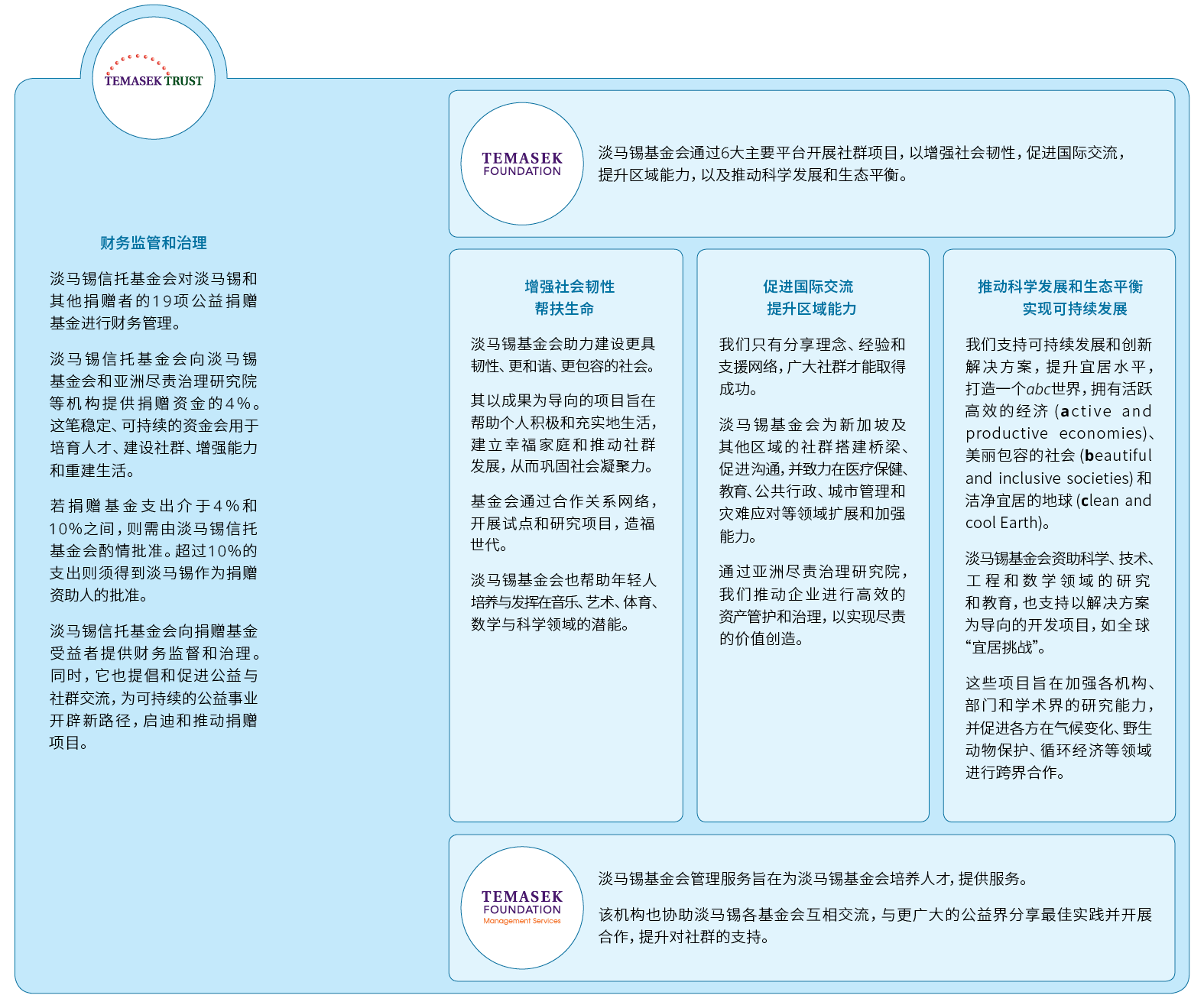 TEMASEK TRUST

财务监管和治理

淡马锡信托基金会对淡马锡和其他捐赠者的19项公益捐赠基金进行财务管理。

淡马锡信托基金会向淡马锡基金会和亚洲尽责治理研究院等机构提供捐赠资金的4%。这笔稳定、可持续的资金会用于培育人才、建设社群、增强能力和重建生活。

若捐赠基金支出介于4%和10%之间，则需由淡马锡信托基金会酌情批准。超过10%的支出则须得到淡马锡作为捐赠资助人的批准。

淡马锡信托基金会向捐赠基金受益者提供财务监督和治理。同时，它也提倡和促进公益与社群交流，为可持续的公益事业开辟新路径，启迪和推动捐赠项目。

TEMASEK FOUNDATION

淡马锡基金会通过6大主要平台开展社群项目，以增强社会韧性，促进国际交流，提升区域能力，以及推动科学发展和生态平衡。

增强社会韧性
帮扶生命

淡马锡基金会助力建设更具韧性、更和谐、更包容的社会。

其以成果为导向的项目旨在帮助个人积极和充实地生活，建立幸福家庭和推动社群发展，从而巩固社会凝聚力。

基金会通过合作关系网络，开展试点和研究项目，造福世代。

淡马锡基金会也帮助年轻人培养与发挥在音乐、艺术、体育、数学与科学领域的潜能。

促进国际交流
提升区域能力

我们只有分享理念、经验和支援网络，广大社群才能取得成功。

淡马锡基金会为新加坡及其他区域的社群搭建桥梁、促进沟通，并致力在医疗保健、教育、公共行政、城市管理和灾难应对等领域扩展和加强能力。

通过亚洲尽责治理研究院，我们推动企业进行高效的资产管护和治理，以实现尽责的价值创造。

推动科学发展和生态平衡
实现可持续发展

我们支持可持续发展和创新解决方案，提升宜居水平，打造一个abc世界，拥有活跃高效的经济 (active and productive economies)、美丽包容的社会 (beautiful and inclusive societies) 和洁净宜居的地球 (clean and cool Earth)。

淡马锡基金会资助科学、技术、工程和数学领域的研究和教育，也支持以解决方案为导向的开发项目，如全球“宜居挑战”。

这些项目旨在加强各机构、部门和学术界的研究能力，并促进各方在气候变化、野生动物保护、循环经济等领域进行跨界合作。

TEMASEK FOUNDATION Management Services

淡马锡基金会管理服务旨在为淡马锡基金会培养人才，提供服务。

该机构也协助淡马锡各基金会互相交流，与更广大的公益界分享最佳实践并开展合作，提升对社群的支持。